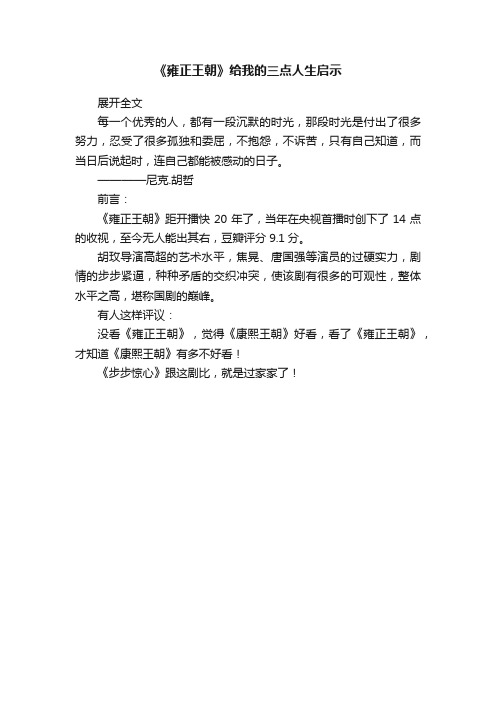 《雍正王朝》给我的三点人生启示

展开全文

每一个优秀的人，都有一段沉默的时光，那段时光是付出了很多努力，忍受了很多孤独和委屈，不抱怨，不诉苦，只有自己知道，而当日后说起时，连自己都能被感动的日子。

————尼克.胡哲

前言：

《雍正王朝》距开播快 20 年了，当年在央视首播时创下了 14 点的收视，至今无人能出其右，豆瓣评分 9.1 分。

胡玫导演高超的艺术水平，焦晃、唐国强等演员的过硬实力，剧情的步步紧逼，种种矛盾的交织冲突，使该剧有很多的可观性，整体水平之高，堪称国剧的巅峰。

有人这样评议：

没看《雍正王朝》，觉得《康熙王朝》好看，看了《雍正王朝》，才知道《康熙王朝》有多不好看！

《步步惊心》跟这剧比，就是过家家了！